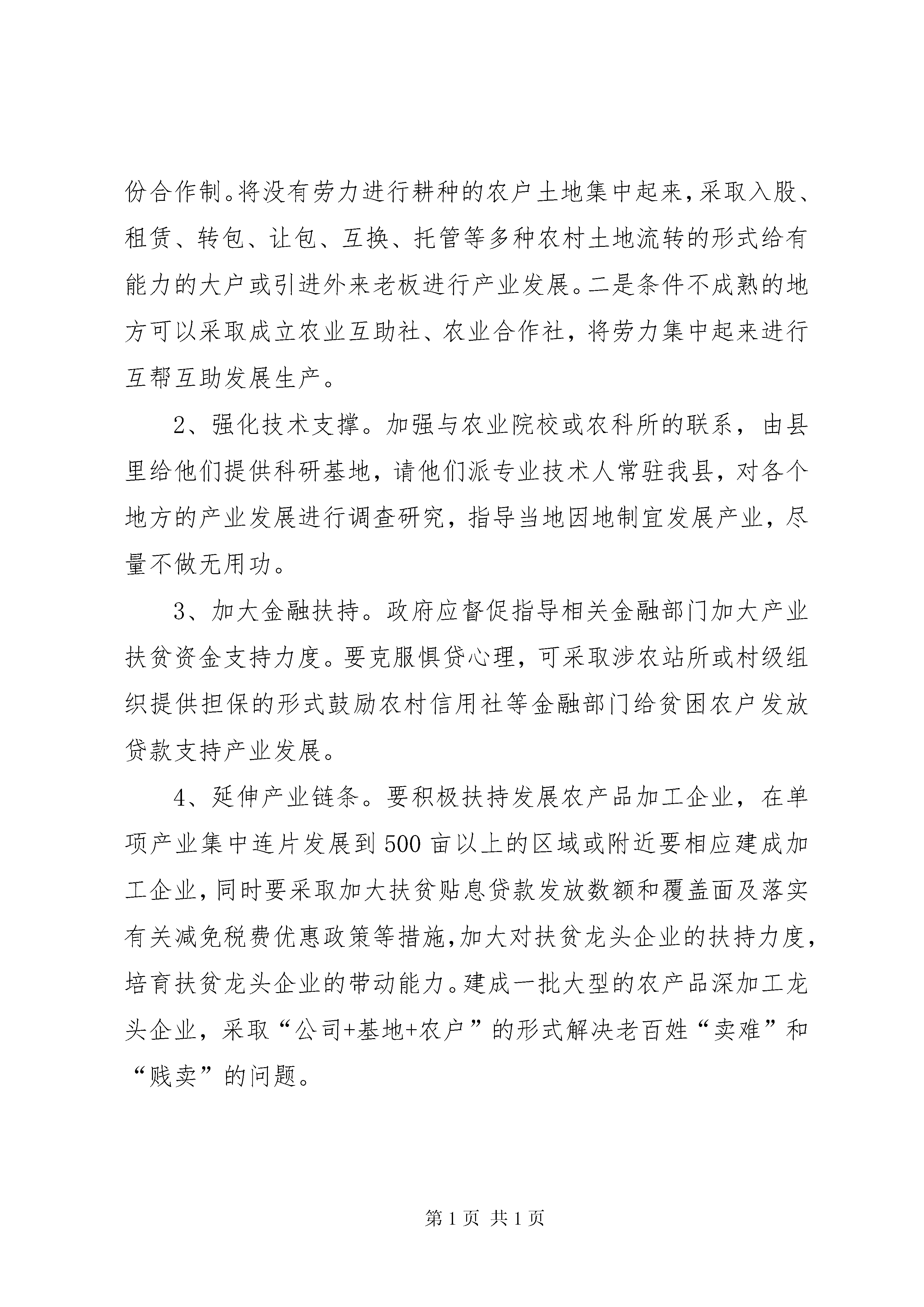 份合作制。将没有劳力进行耕种的农户土地集中起来,采取入股、租赁、转包、让包、互换、托管等多种农村土地流转的形式给有能力的大户或引进外来老板进行产业发展。二是条件不成熟的地方可以采取成立农业互助社、农业合作社，将劳力集中起来进行互帮互助发展生产。

2、强化技术支撑。加强与农业院校或农科所的联系，由县里给他们提供科研基地，请他们派专业技术人常驻我县，对各个地方的产业发展进行调查研究，指导当地因地制宜发展产业，尽量不做无用功。

3、加大金融扶持。政府应督促指导相关金融部门加大产业扶贫资金支持力度。要克服惧贷心理，可采取涉农站所或村级组织提供担保的形式鼓励农村信用社等金融部门给贫困农户发放贷款支持产业发展。

4、延伸产业链条。要积极扶持发展农产品加工企业，在单项产业集中连片发展到500亩以上的区域或附近要相应建成加工企业,同时要采取加大扶贫贴息贷款发放数额和覆盖面及落实有关减免税费优惠政策等措施,加大对扶贫龙头企业的扶持力度,培育扶贫龙头企业的带动能力。建成一批大型的农产品深加工龙头企业，采取“公司+基地+农户”的形式解决老百姓“卖难”和“贱卖”的问题。

第1页 共1页